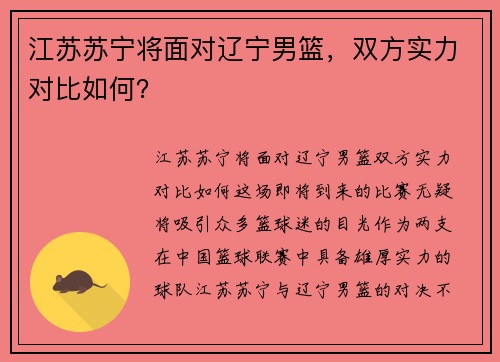 江苏苏宁将面对辽宁男篮，双方实力对比如何？

江苏苏宁将面对辽宁男篮双方实力对比如何这场即将到来的比赛无疑将吸引众多篮球迷的目光作为两支在中国篮球联赛中具备雄厚实力的球队江苏苏宁与辽宁男篮的对决不